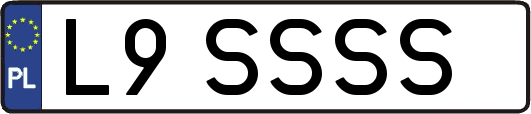 PL
L9 SSSS